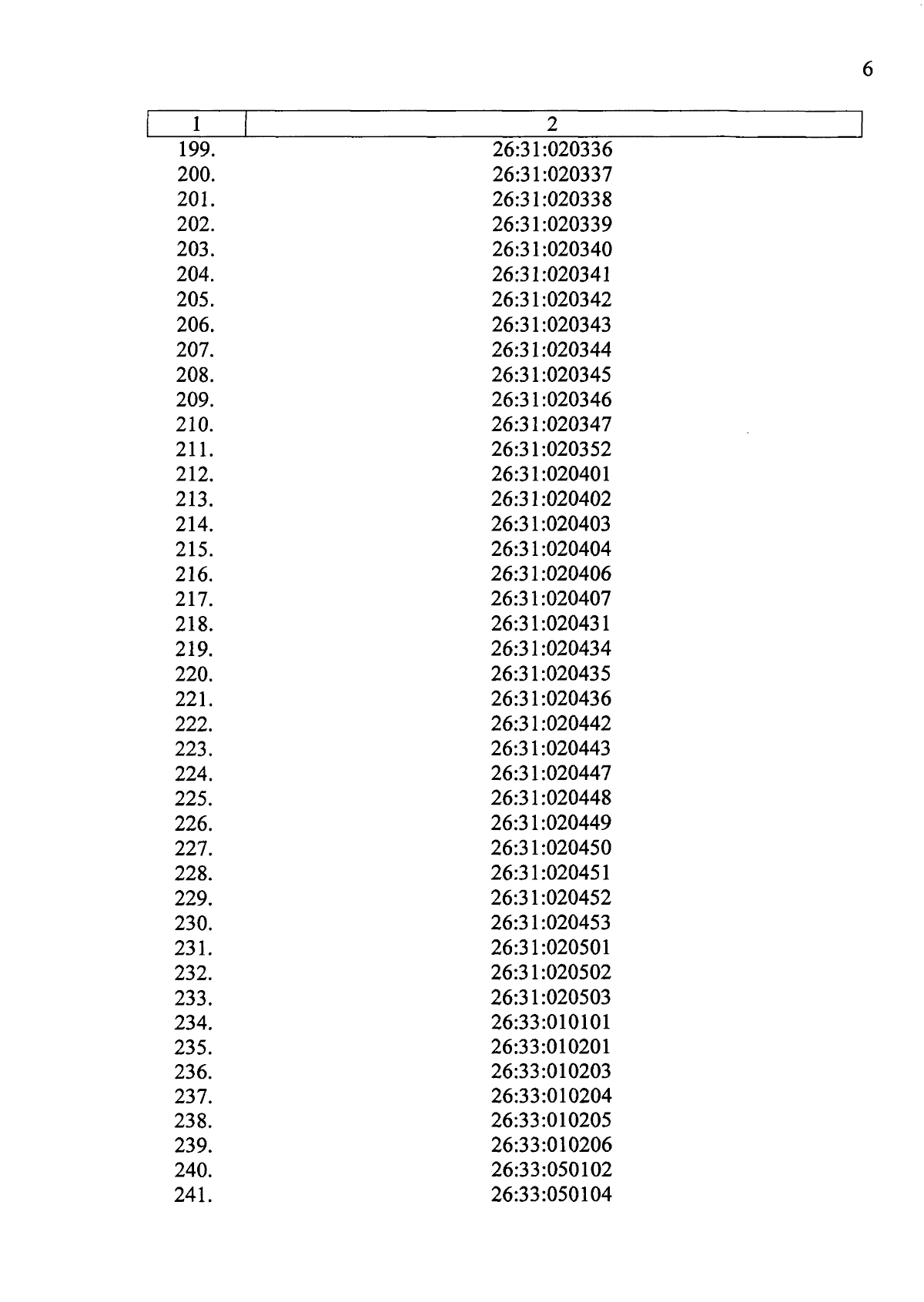 6

| 1 | 2 |
|---|---|
| 199. | 26:31:020336 |
| 200. | 26:31:020337 |
| 201. | 26:31:020338 |
| 202. | 26:31:020339 |
| 203. | 26:31:020340 |
| 204. | 26:31:020341 |
| 205. | 26:31:020342 |
| 206. | 26:31:020343 |
| 207. | 26:31:020344 |
| 208. | 26:31:020345 |
| 209. | 26:31:020346 |
| 210. | 26:31:020347 |
| 211. | 26:31:020352 |
| 212. | 26:31:020401 |
| 213. | 26:31:020402 |
| 214. | 26:31:020403 |
| 215. | 26:31:020404 |
| 216. | 26:31:020406 |
| 217. | 26:31:020407 |
| 218. | 26:31:020431 |
| 219. | 26:31:020434 |
| 220. | 26:31:020435 |
| 221. | 26:31:020436 |
| 222. | 26:31:020442 |
| 223. | 26:31:020443 |
| 224. | 26:31:020447 |
| 225. | 26:31:020448 |
| 226. | 26:31:020449 |
| 227. | 26:31:020450 |
| 228. | 26:31:020451 |
| 229. | 26:31:020452 |
| 230. | 26:31:020453 |
| 231. | 26:31:020501 |
| 232. | 26:31:020502 |
| 233. | 26:31:020503 |
| 234. | 26:33:010101 |
| 235. | 26:33:010201 |
| 236. | 26:33:010203 |
| 237. | 26:33:010204 |
| 238. | 26:33:010205 |
| 239. | 26:33:010206 |
| 240. | 26:33:050102 |
| 241. | 26:33:050104 |